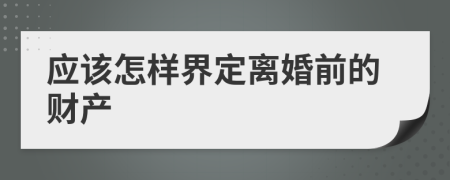 应该怎样界定离婚前的财产